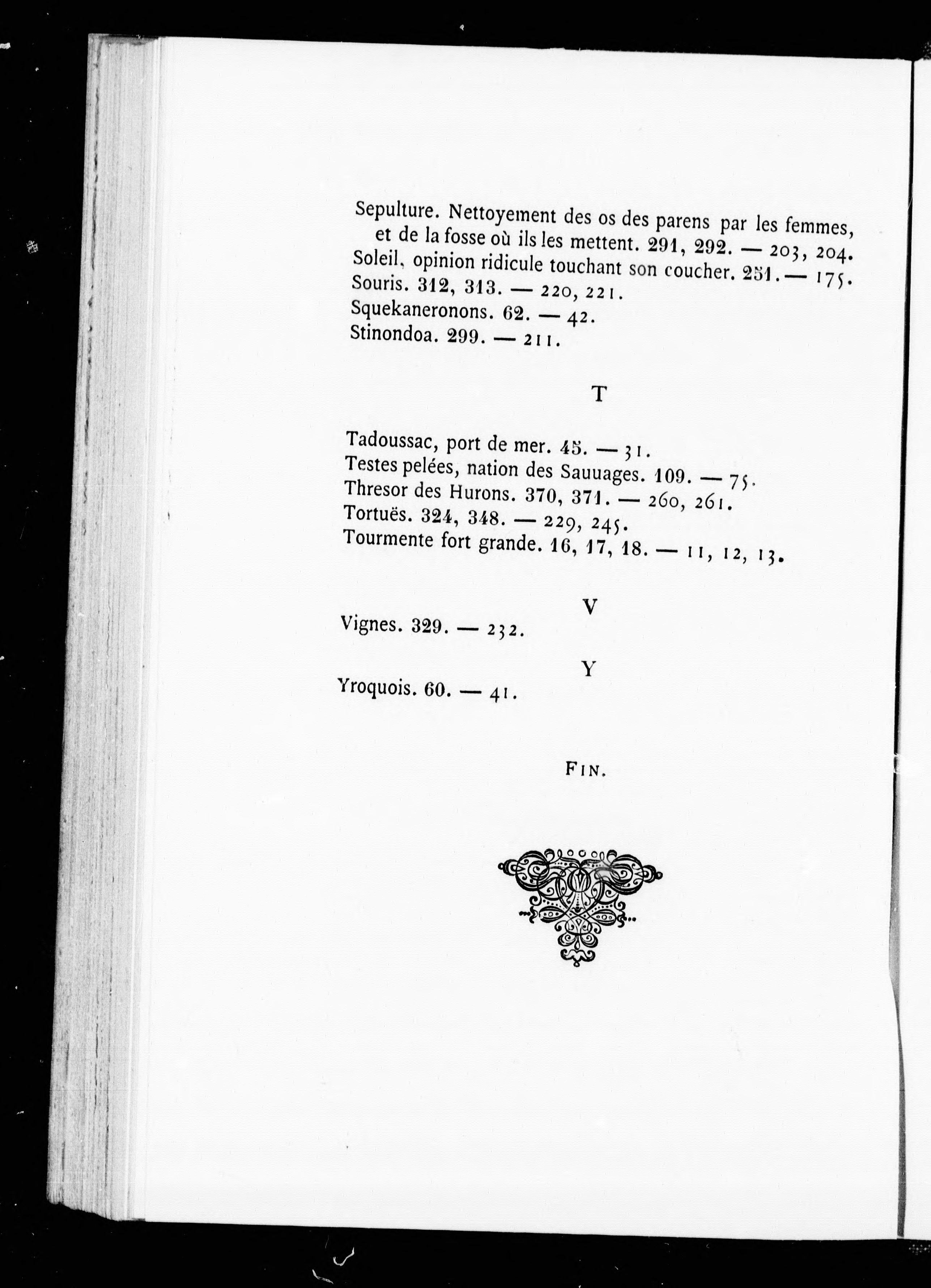 Sepulture. Nettoyement des os des parens par les femmes, et de la fosse où ils les mettent. 291, 292. — 203, 204.
Soleil, opinion ridicule touchant son coucher. 251. — 175.
Souris. 312, 313. — 220, 221.
Squekaneronons. 62. — 42.
Stinondoa. 299. — 211.

T

Tadoussac, port de mer. 45. — 31.
Testes pelées, nation des Sauuages. 109. — 75.
Thresor des Hurons. 370, 371. — 260, 261.
Tortuës. 324, 348. — 229, 245.
Tourmente fort grande. 16, 17, 18. — 11, 12, 13.

V

Vignes. 329. — 232.

Y

Yroquois. 60. — 41.

FIN.